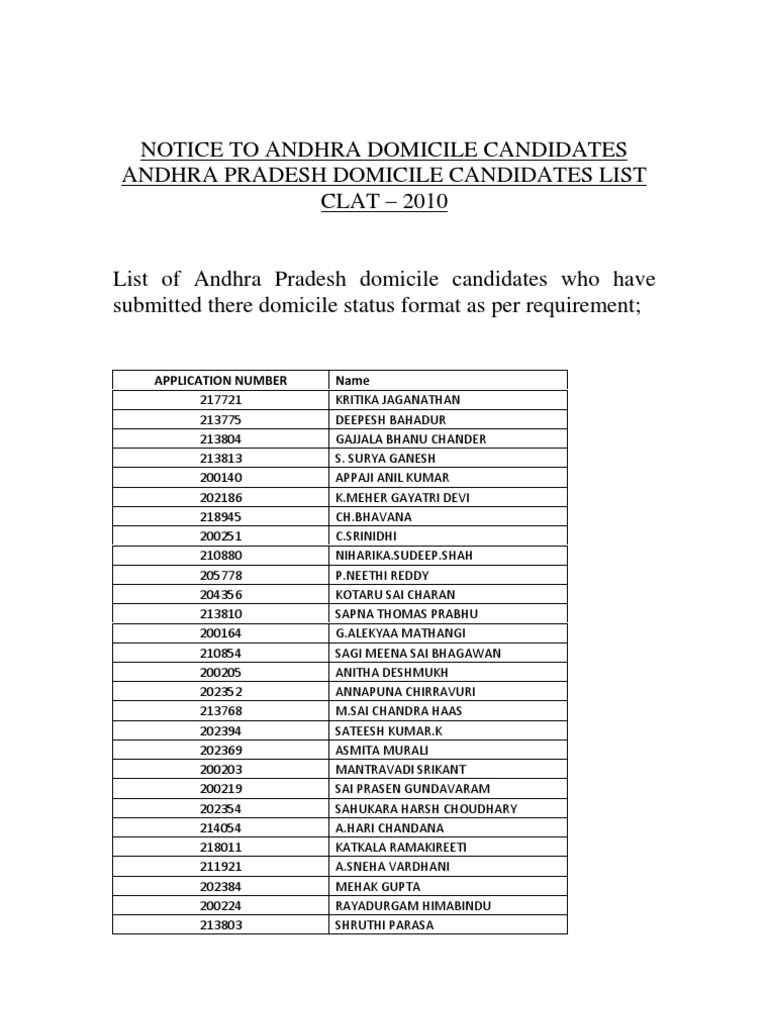 NOTICE TO ANDHRA DOMICILE CANDIDATES
ANDHRA PRADESH DOMICILE CANDIDATES LIST
CLAT – 2010

List of Andhra Pradesh domicile candidates who have submitted there domicile status format as per requirement;

| APPLICATION NUMBER | Name |
|---|---|
| 217721 | KRITIKA JAGANATHAN |
| 213775 | DEEPESH BAHADUR |
| 213804 | GAJJALA BHANU CHANDER |
| 213813 | S. SURYA GANESH |
| 200140 | APPAJI ANIL KUMAR |
| 202186 | K.MEHER GAYATRI DEVI |
| 218945 | CH.BHAVANA |
| 200251 | C.SRINIDHI |
| 210880 | NIHARIKA.SUDEEP.SHAH |
| 205778 | P.NEETHI REDDY |
| 204356 | KOTARU SAI CHARAN |
| 213810 | SAPNA THOMAS PRABHU |
| 200164 | G.ALEKYAA MATHANGI |
| 210854 | SAGI MEENA SAI BHAGAWAN |
| 200205 | ANITHA DESHMUKH |
| 202352 | ANNAPUNA CHIRRAVURI |
| 213768 | M.SAI CHANDRA HAAS |
| 202394 | SATEESH KUMAR.K |
| 202369 | ASMITA MURALI |
| 200203 | MANTRAVADI SRIKANT |
| 200219 | SAI PRASEN GUNDAVARAM |
| 202354 | SAHUKARA HARSH CHOUDHARY |
| 214054 | A.HARI CHANDANA |
| 218011 | KATKALA RAMAKIREETI |
| 211921 | A.SNEHA VARDHANI |
| 202384 | MEHAK GUPTA |
| 200224 | RAYADURGAM HIMABINDU |
| 213803 | SHRUTHI PARASA |